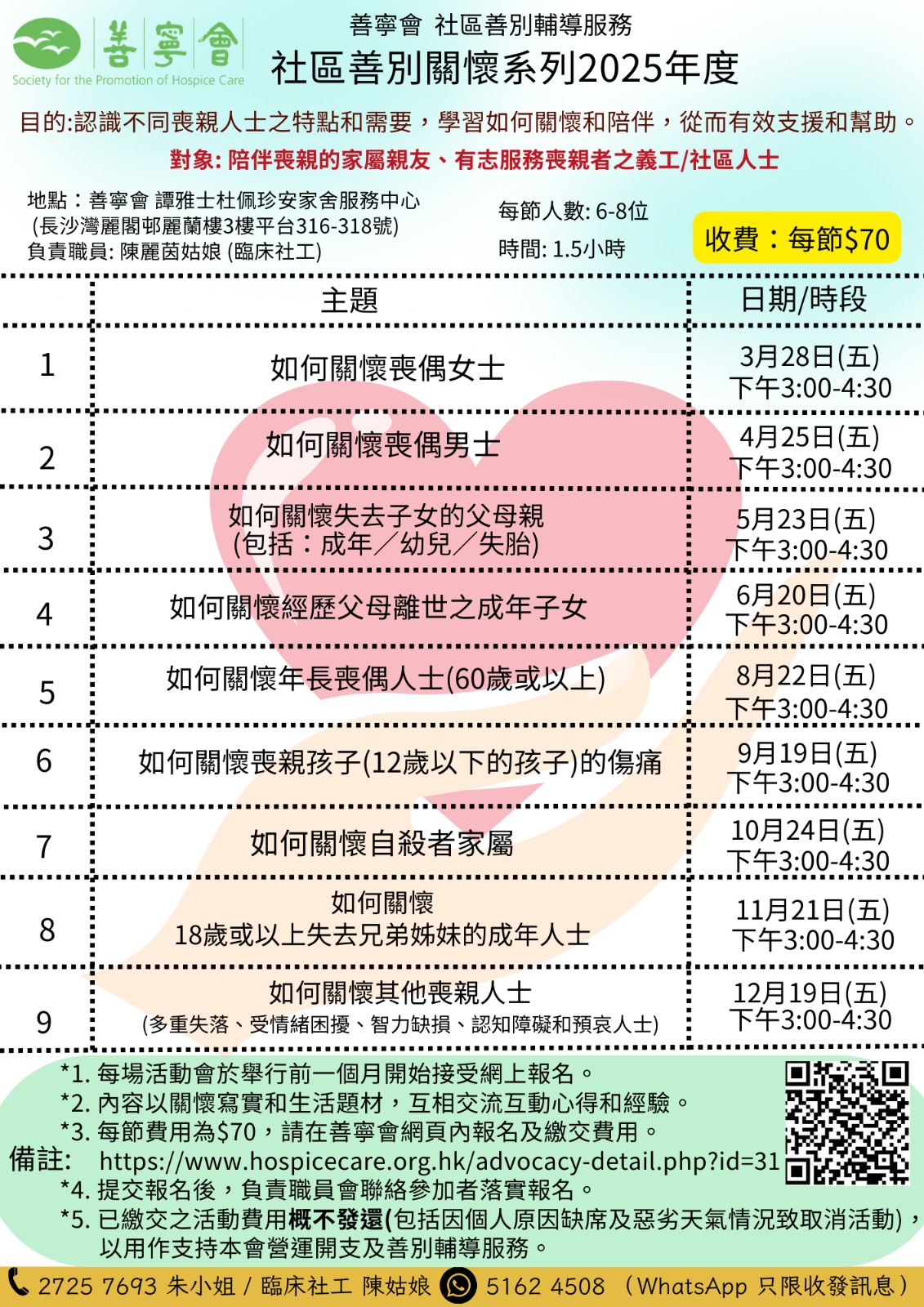 善寧會
Society for the Promotion of Hospice Care

善寧會 社區善別輔導服務
社區善別關懷系列2025年度

目的:認識不同喪親人士之特點和需要，學習如何關懷和陪伴，從而有效支援和幫助。
對象: 陪伴喪親的家屬親友、有志服務喪親者之義工/社區人士

地點：善寧會 譚雅士杜佩珍安家舍服務中心
(長沙灣麗閣邨麗蘭樓3樓平台316-318號)
負責職員: 陳麗茵姑娘 (臨床社工)

每節人數: 6-8位
時間: 1.5小時

收費：每節$70

| | 主題 | 日期/時段 |
|---|---|---|
| 1 | 如何關懷喪偶女士 | 3月28日(五) 下午3:00-4:30 |
| 2 | 如何關懷喪偶男士 | 4月25日(五) 下午3:00-4:30 |
| 3 | 如何關懷失去子女的父母親 (包括：成年／幼兒／失胎) | 5月23日(五) 下午3:00-4:30 |
| 4 | 如何關懷經歷父母離世之成年子女 | 6月20日(五) 下午3:00-4:30 |
| 5 | 如何關懷年長喪偶人士(60歲或以上) | 8月22日(五) 下午3:00-4:30 |
| 6 | 如何關懷喪親孩子(12歲以下的孩子)的傷痛 | 9月19日(五) 下午3:00-4:30 |
| 7 | 如何關懷自殺者家屬 | 10月24日(五) 下午3:00-4:30 |
| 8 | 如何關懷 18歲或以上失去兄弟姊妹的成年人士 | 11月21日(五) 下午3:00-4:30 |
| 9 | 如何關懷其他喪親人士 (多重失落、受情緒困擾、智力缺損、認知障礙和預哀人士) | 12月19日(五) 下午3:00-4:30 |

備註:
*1. 每場活動會於舉行前一個月開始接受網上報名。
*2. 內容以關懷寫實和生活題材，互相交流互動心得和經驗。
*3. 每節費用為$70，請在善寧會網頁內報名及繳交費用。
https://www.hospicecare.org.hk/advocacy-detail.php?id=31
*4. 提交報名後，負責職員會聯絡參加者落實報名。
*5. 已繳交之活動費用概不發還(包括因個人原因缺席及惡劣天氣情況致取消活動)，以用作支持本會營運開支及善別輔導服務。

2725 7693 朱小姐 / 臨床社工 陳姑娘 5162 4508 （WhatsApp 只限收發訊息）